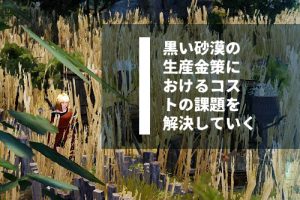 黒い砂漠の生産金策におけるコストの課題を解決していく